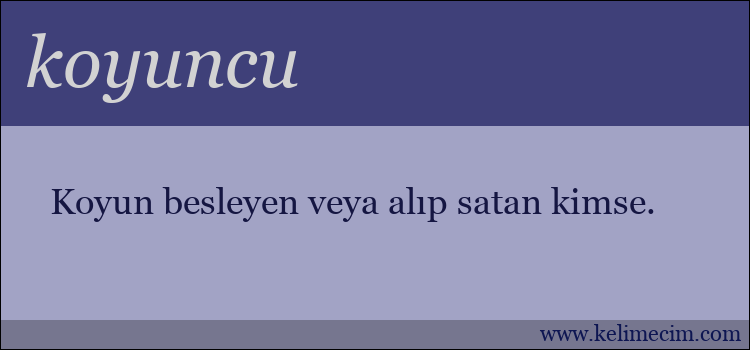 koyuncu

Koyun besleyen veya alıp satan kimse.

www.kelimecim.com